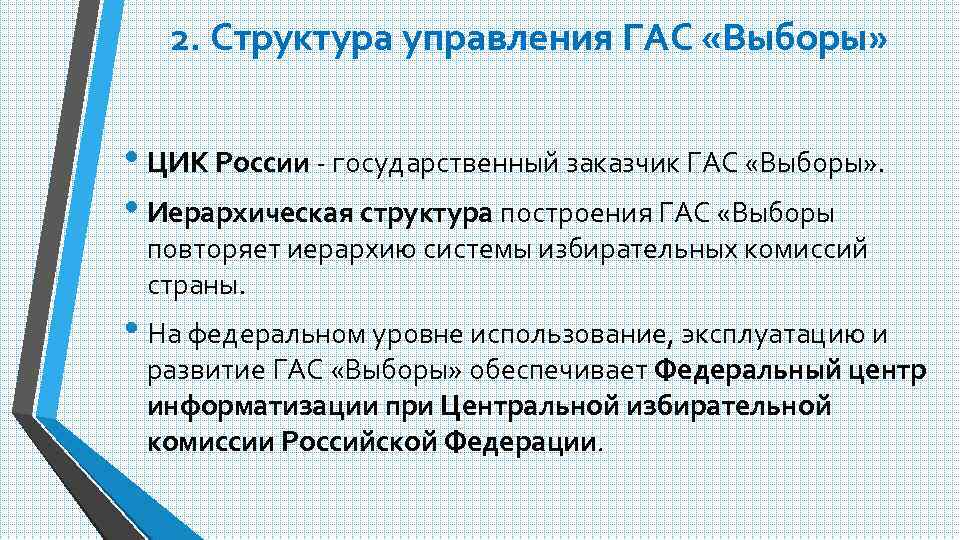 2. Структура управления ГАС «Выборы»

• ЦИК России - государственный заказчик ГАС «Выборы».

• Иерархическая структура построения ГАС «Выборы повторяет иерархию системы избирательных комиссий страны.

• На федеральном уровне использование, эксплуатацию и развитие ГАС «Выборы» обеспечивает Федеральный центр информатизации при Центральной избирательной комиссии Российской Федерации.